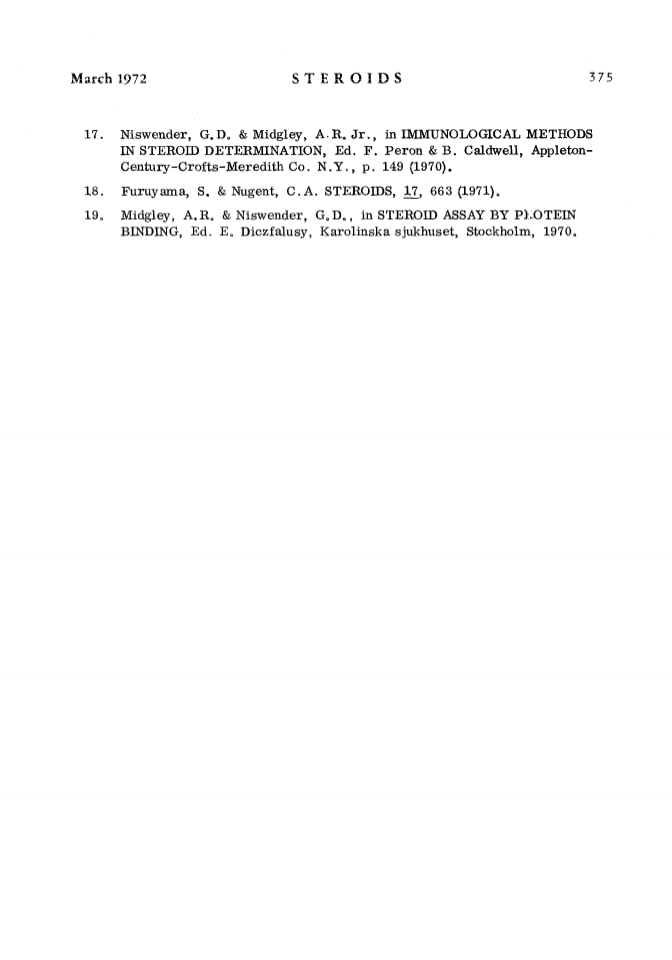 March 1972 STEROIDS 375

17. Niswender, G.D. & Midgley, A.R. Jr., in IMMUNOLOGICAL METHODS IN STEROID DETERMINATION, Ed. F. Peron & B. Caldwell, Appleton-Century-Crofts-Meredith Co. N.Y., p. 149 (1970).

18. Furuyama, S. & Nugent, C.A. STEROIDS, 17, 663 (1971).

19. Midgley, A.R. & Niswender, G.D., in STEROID ASSAY BY PROTEIN BINDING, Ed. E. Diczfalusy, Karolinska sjukhuset, Stockholm, 1970.